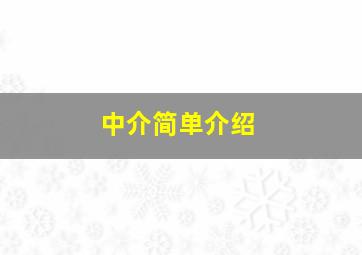 中介简单介绍